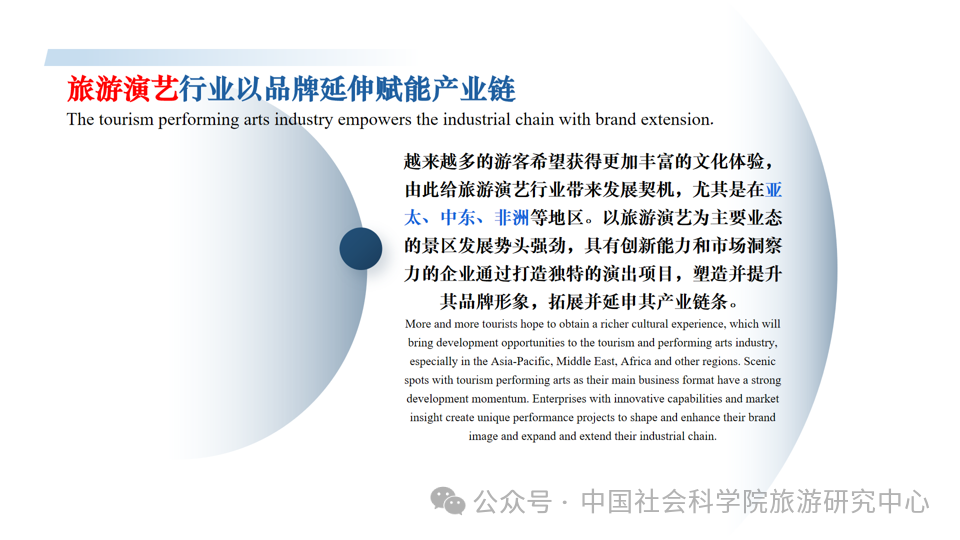 旅游演艺行业以品牌延伸赋能产业链
The tourism performing arts industry empowers the industrial chain with brand extension.

越来越多的游客希望获得更加丰富的文化体验，由此给旅游演艺行业带来发展契机，尤其是在亚太、中东、非洲等地区。以旅游演艺为主要业态的景区发展势头强劲，具有创新能力和市场洞察力的企业通过打造独特的演出项目，塑造并提升其品牌形象，拓展并延申其产业链条。

More and more tourists hope to obtain a richer cultural experience, which will bring development opportunities to the tourism and performing arts industry, especially in the Asia-Pacific, Middle East, Africa and other regions. Scenic spots with tourism performing arts as their main business format have a strong development momentum. Enterprises with innovative capabilities and market insight create unique performance projects to shape and enhance their brand image and expand and extend their industrial chain.

公众号 · 中国社会科学院旅游研究中心